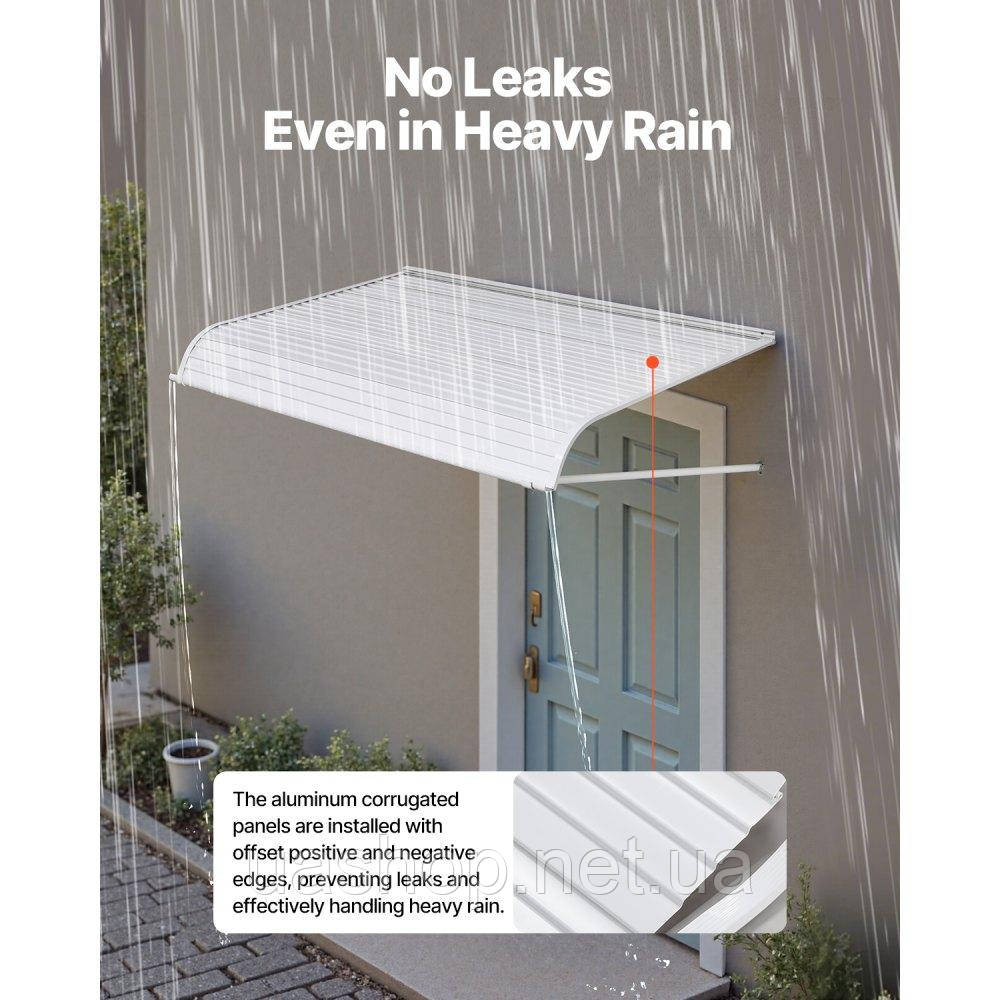 No Leaks
Even in Heavy Rain

The aluminum corrugated panels are installed with offset positive and negative edges, preventing leaks and effectively handling heavy rain.

uashop.net.ua